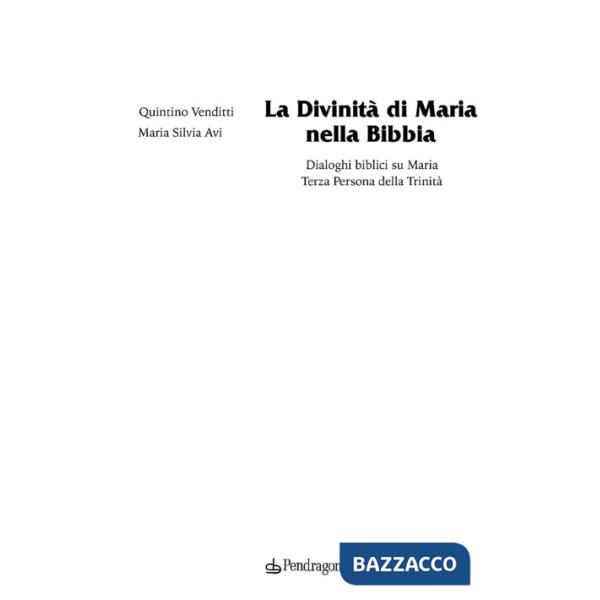 Quintino Venditti
Maria Silvia Avi

La Divinità di Maria nella Bibbia

Dialoghi biblici su Maria
Terza Persona della Trinità

Pendragon

BAZZACCO